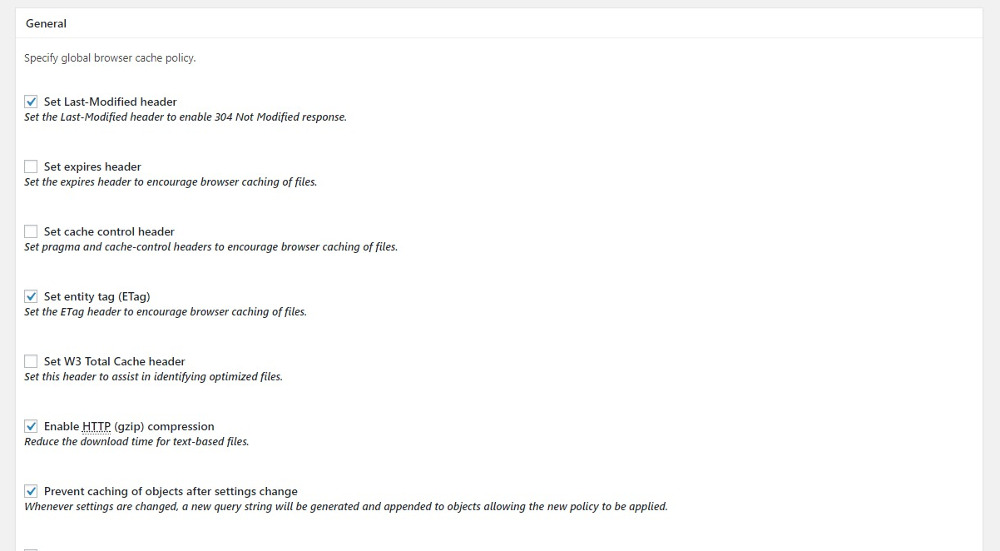 General

Specify global browser cache policy.

Set Last-Modified header
Set the Last-Modified header to enable 304 Not Modified response.

Set expires header
Set the expires header to encourage browser caching of files.

Set cache control header
Set pragma and cache-control headers to encourage browser caching of files.

Set entity tag (ETag)
Set the ETag header to encourage browser caching of files.

Set W3 Total Cache header
Set this header to assist in identifying optimized files.

Enable HTTP (gzip) compression
Reduce the download time for text-based files.

Prevent caching of objects after settings change
Whenever settings are changed, a new query string will be generated and appended to objects allowing the new policy to be applied.